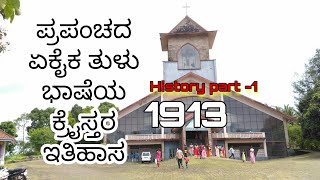 ಪ್ರಪಂಚದ ಏಕೈಕ ತುಳು ಭಾಷೆಯ ಕ್ರೈಸ್ತರ ಇತಿಹಾಸ

History part -1

1913